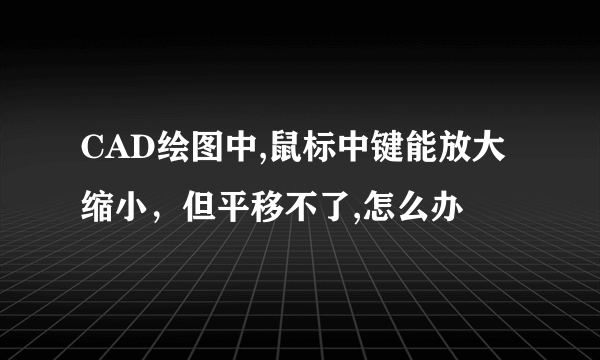 CAD绘图中,鼠标中键能放大缩小，但平移不了,怎么办